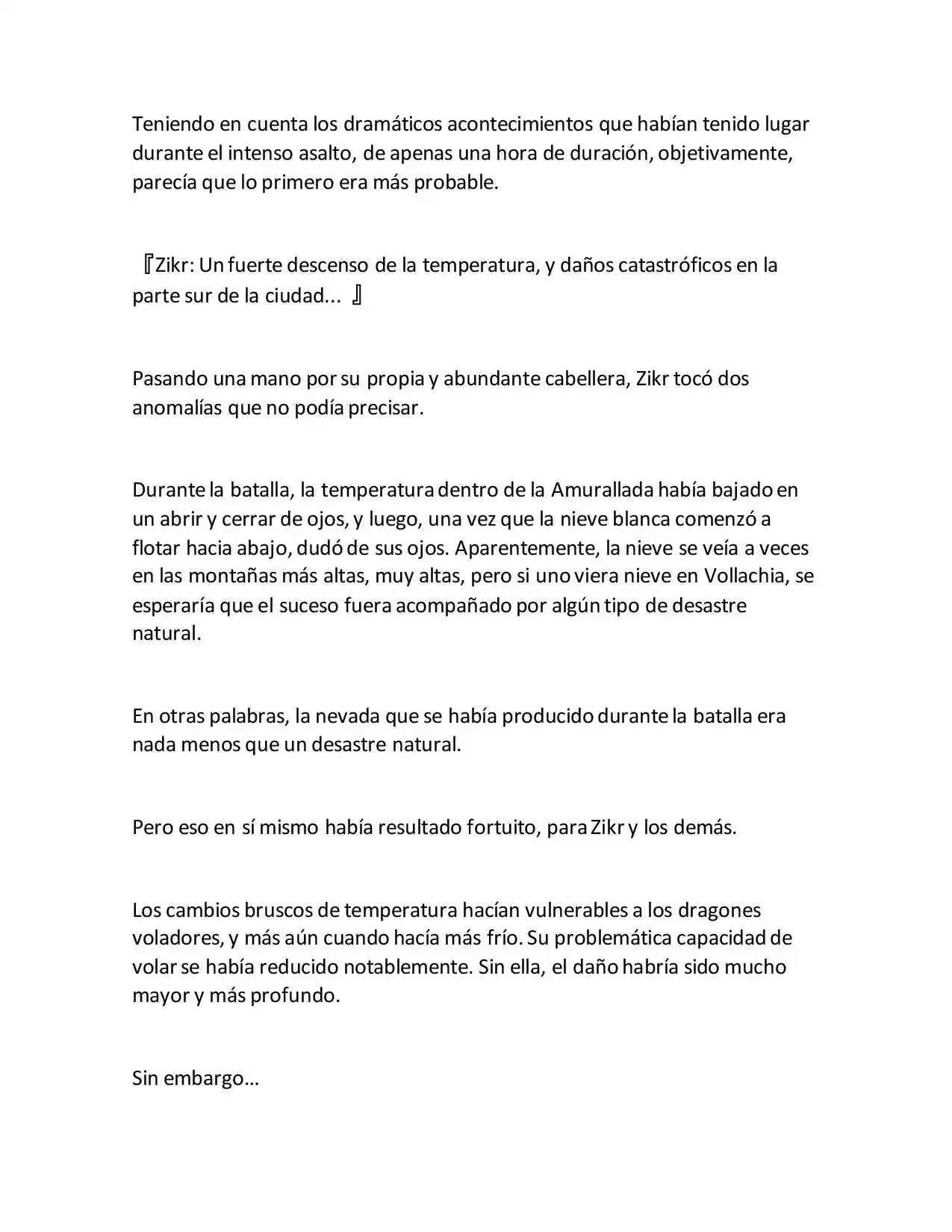 Teniendo en cuenta los dramáticos acontecimientos que habían tenido lugar durante el intenso asalto, de apenas una hora de duración, objetivamente, parecía que lo primero era más probable.

『Zikr: Un fuerte descenso de la temperatura, y daños catastróficos en la parte sur de la ciudad... 』

Pasando una mano por su propia y abundante cabellera, Zikr tocó dos anomalías que no podía precisar.

Durante la batalla, la temperatura dentro de la Amurallada había bajado en un abrir y cerrar de ojos, y luego, una vez que la nieve blanca comenzó a flotar hacia abajo, dudó de sus ojos. Aparentemente, la nieve se veía a veces en las montañas más altas, muy altas, pero si uno viera nieve en Vollachia, se esperaría que el suceso fuera acompañado por algún tipo de desastre natural.

En otras palabras, la nevada que se había producido durante la batalla era nada menos que un desastre natural.

Pero eso en sí mismo había resultado fortuito, para Zikr y los demás.

Los cambios bruscos de temperatura hacían vulnerables a los dragones voladores, y más aún cuando hacía más frío. Su problemática capacidad de volar se había reducido notablemente. Sin ella, el daño habría sido mucho mayor y más profundo.

Sin embargo...